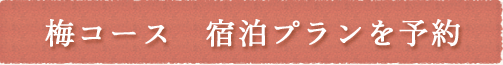 梅コース　宿泊プランを予約